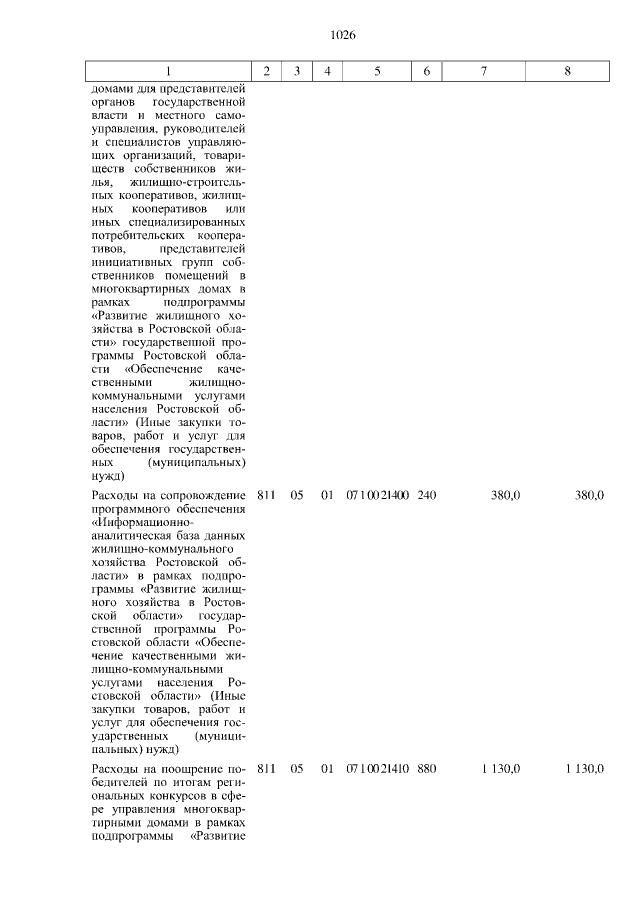 1026

| 1 | 2 | 3 | 4 | 5 | 6 | 7 | 8 |
|---|---|---|---|---|---|---|---|
| домами для представителей органов государственной власти и местного самоуправления, руководителей и специалистов управляющих организаций, товариществ собственников жилья, жилищно-строительных кооперативов, жилищных кооперативов или иных специализированных потребительских кооперативов, представителей инициативных групп собственников помещений в многоквартирных домах в рамках подпрограммы «Развитие жилищного хозяйства в Ростовской области» государственной программы Ростовской области «Обеспечение качественными жилищно-коммунальными услугами населения Ростовской области» (Иные закупки товаров, работ и услуг для обеспечения государственных (муниципальных) нужд) | | | | | | | |
| Расходы на сопровождение программного обеспечения «Информационно-аналитическая база данных жилищно-коммунального хозяйства Ростовской области» в рамках подпрограммы «Развитие жилищного хозяйства в Ростовской области» государственной программы Ростовской области «Обеспечение качественными жилищно-коммунальными услугами населения Ростовской области» (Иные закупки товаров, работ и услуг для обеспечения государственных (муниципальных) нужд) | 811 | 05 | 01 | 07 1 00 21400 | 240 | 380,0 | 380,0 |
| Расходы на поощрение победителей по итогам региональных конкурсов в сфере управления многоквартирными домами в рамках подпрограммы «Развитие | 811 | 05 | 01 | 07 1 00 21410 | 880 | 1 130,0 | 1 130,0 |